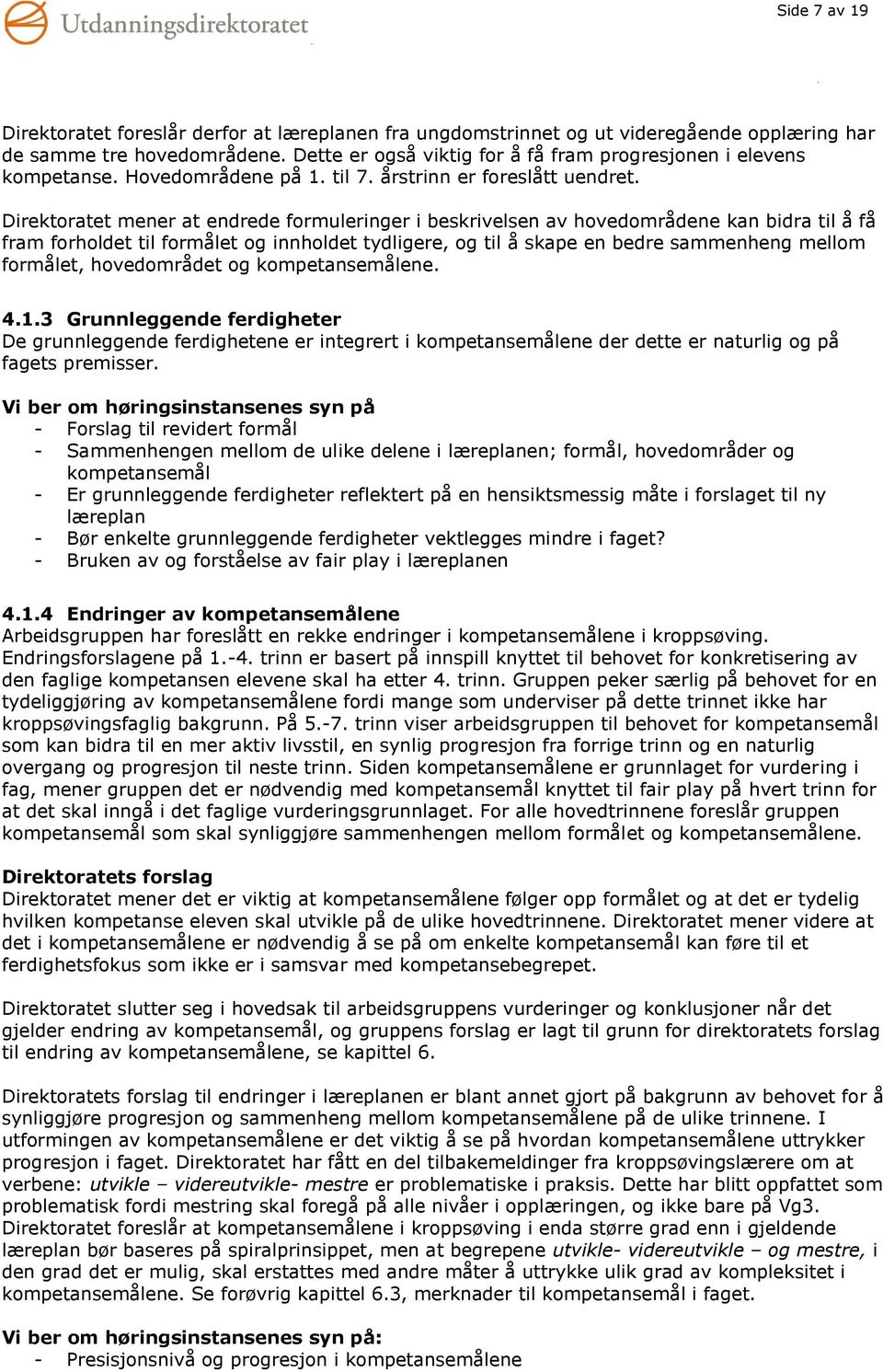 Utdanningsdirektoratet

Side 7 av 19

Direktoratet foreslår derfor at læreplanen fra ungdomstrinnet og ut videregående opplæring har de samme tre hovedområdene. Dette er også viktig for å få fram progresjonen i elevens kompetanse. Hovedområdene på 1. til 7. årstrinn er foreslått uendret.

Direktoratet mener at endrede formuleringer i beskrivelsen av hovedområdene kan bidra til å få fram forholdet til formålet og innholdet tydligere, og til å skape en bedre sammenheng mellom formålet, hovedområdet og kompetansemålene.

4.1.3 Grunnleggende ferdigheter
De grunnleggende ferdighetene er integrert i kompetansemålene der dette er naturlig og på fagets premisser.

Vi ber om høringsinstansenes syn på
- Forslag til revidert formål
- Sammenhengen mellom de ulike delene i læreplanen; formål, hovedområder og kompetansemål
- Er grunnleggende ferdigheter reflektert på en hensiktsmessig måte i forslaget til ny læreplan
- Bør enkelte grunnleggende ferdigheter vektlegges mindre i faget?
- Bruken av og forståelse av fair play i læreplanen

4.1.4 Endringer av kompetansemålene
Arbeidsgruppen har foreslått en rekke endringer i kompetansemålene i kroppsøving. Endringsforslagene på 1.-4. trinn er basert på innspill knyttet til behovet for konkretisering av den faglige kompetansen elevene skal ha etter 4. trinn. Gruppen peker særlig på behovet for en tydeliggjøring av kompetansemålene fordi mange som underviser på dette trinnet ikke har kroppsøvingsfaglig bakgrunn. På 5.-7. trinn viser arbeidsgruppen til behovet for kompetansemål som kan bidra til en mer aktiv livsstil, en synlig progresjon fra forrige trinn og en naturlig overgang og progresjon til neste trinn. Siden kompetansemålene er grunnlaget for vurdering i fag, mener gruppen det er nødvendig med kompetansemål knyttet til fair play på hvert trinn for at det skal inngå i det faglige vurderingsgrunnlaget. For alle hovedtrinnene foreslår gruppen kompetansemål som skal synliggjøre sammenhengen mellom formålet og kompetansemålene.

Direktoratets forslag
Direktoratet mener det er viktig at kompetansemålene følger opp formålet og at det er tydelig hvilken kompetanse eleven skal utvikle på de ulike hovedtrinnene. Direktoratet mener videre at det i kompetansemålene er nødvendig å se på om enkelte kompetansemål kan føre til et ferdighetsfokus som ikke er i samsvar med kompetansebegrepet.

Direktoratet slutter seg i hovedsak til arbeidsgruppens vurderinger og konklusjoner når det gjelder endring av kompetansemål, og gruppens forslag er lagt til grunn for direktoratets forslag til endring av kompetansemålene, se kapittel 6.

Direktoratets forslag til endringer i læreplanen er blant annet gjort på bakgrunn av behovet for å synliggjøre progresjon og sammenheng mellom kompetansemålene på de ulike trinnene. I utformingen av kompetansemålene er det viktig å se på hvordan kompetansemålene uttrykker progresjon i faget. Direktoratet har fått en del tilbakemeldinger fra kroppsøvingslærere om at verbene: utvikle – videreutvikle- mestre er problematiske i praksis. Dette har blitt oppfattet som problematisk fordi mestring skal foregå på alle nivåer i opplæringen, og ikke bare på Vg3. Direktoratet foreslår at kompetansemålene i kroppsøving i enda større grad enn i gjeldende læreplan bør baseres på spiralprinsippet, men at begrepene utvikle- videreutvikle – og mestre, i den grad det er mulig, skal erstattes med andre måter å uttrykke ulik grad av kompleksitet i kompetansemålene. Se forøvrig kapittel 6.3, merknader til kompetansemål i faget.

Vi ber om høringsinstansenes syn på:
- Presisjonsnivå og progresjon i kompetansemålene